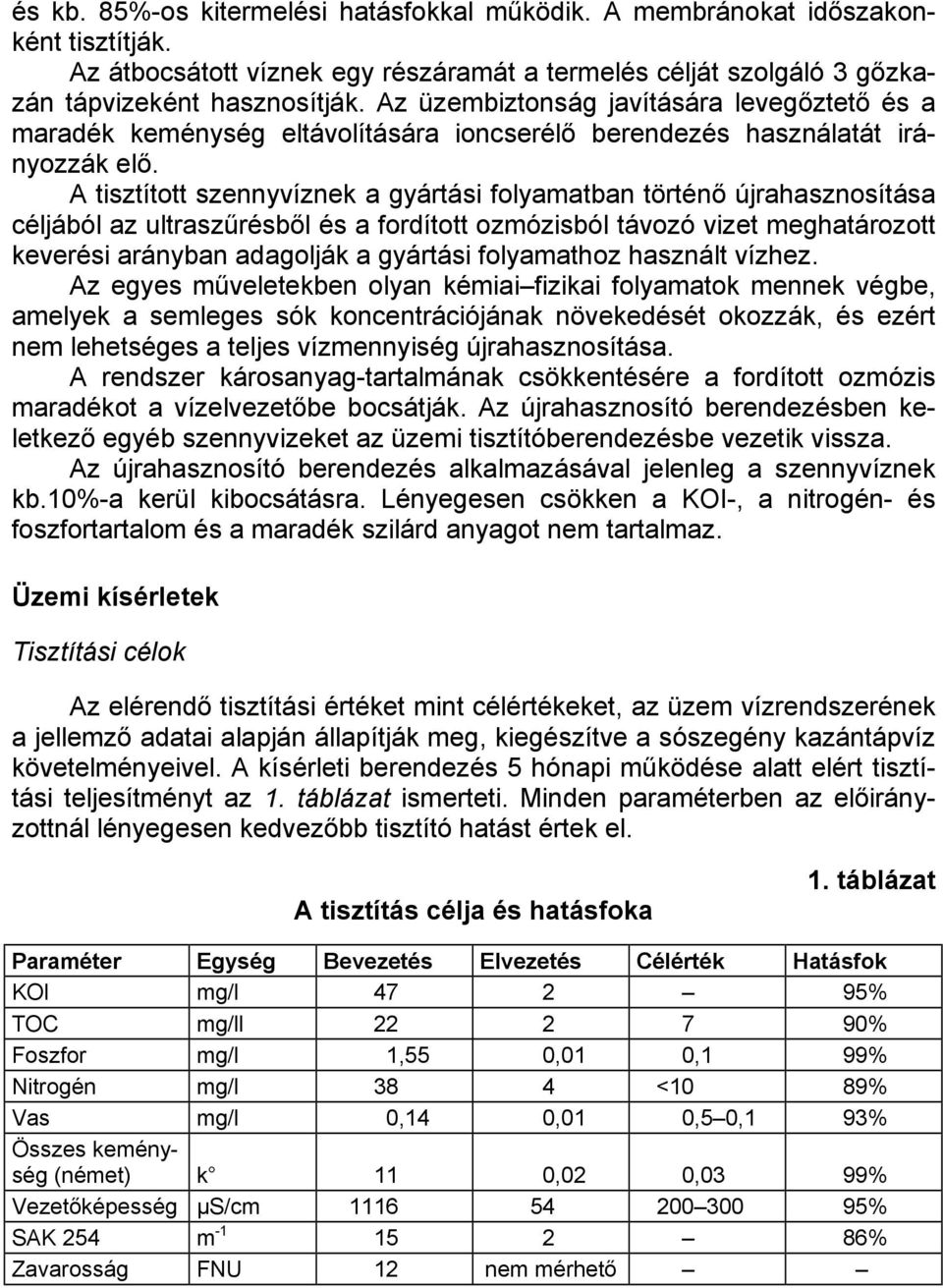 és kb. 85%-os kitermelési hatásfokkal működik. A membránokat időszakonként tisztítják.

Az átbocsátott víznek egy részáramát a termelés célját szolgáló 3 gőzkazán tápvizeként hasznosítják. Az üzembiztonság javítására levegőztető és a maradék keménység eltávolítására ioncserélő berendezés használatát irányozzák elő.

A tisztított szennyvíznek a gyártási folyamatban történő újrahasznosítása céljából az ultraszűrésből és a fordított ozmózisból távozó vizet meghatározott keverési arányban adagolják a gyártási folyamathoz használt vízhez.

Az egyes műveletekben olyan kémiai–fizikai folyamatok mennek végbe, amelyek a semleges sók koncentrációjának növekedését okozzák, és ezért nem lehetséges a teljes vízmennyiség újrahasznosítása.

A rendszer károsanyag-tartalmának csökkentésére a fordított ozmózis maradékot a vízelvezetőbe bocsátják. Az újrahasznosító berendezésben keletkező egyéb szennyvizeket az üzemi tisztítóberendezésbe vezetik vissza.

Az újrahasznosító berendezés alkalmazásával jelenleg a szennyvíznek kb.10%-a kerül kibocsátásra. Lényegesen csökken a KOI-, a nitrogén- és foszfortartalom és a maradék szilárd anyagot nem tartalmaz.

Üzemi kísérletek

Tisztítási célok

Az elérendő tisztítási értéket mint célértékeket, az üzem vízrendszerének a jellemző adatai alapján állapítják meg, kiegészítve a sószegény kazántápvíz követelményeivel. A kísérleti berendezés 5 hónapi működése alatt elért tisztítási teljesítményt az 1. táblázat ismerteti. Minden paraméterben az előirányzottnál lényegesen kedvezőbb tisztító hatást értek el.

1. táblázat

A tisztítás célja és hatásfoka

| Paraméter | Egység | Bevezetés | Elvezetés | Célérték | Hatásfok |
|---|---|---|---|---|---|
| KOI | mg/l | 47 | 2 | – | 95% |
| TOC | mg/ll | 22 | 2 | 7 | 90% |
| Foszfor | mg/l | 1,55 | 0,01 | 0,1 | 99% |
| Nitrogén | mg/l | 38 | 4 | <10 | 89% |
| Vas | mg/l | 0,14 | 0,01 | 0,5–0,1 | 93% |
| Összes keménység (német) | k° | 11 | 0,02 | 0,03 | 99% |
| Vezetőképesség | μS/cm | 1116 | 54 | 200–300 | 95% |
| SAK 254 | $m^{-1}$ | 15 | 2 | – | 86% |
| Zavarosság | FNU | 12 | nem mérhető | – | – |